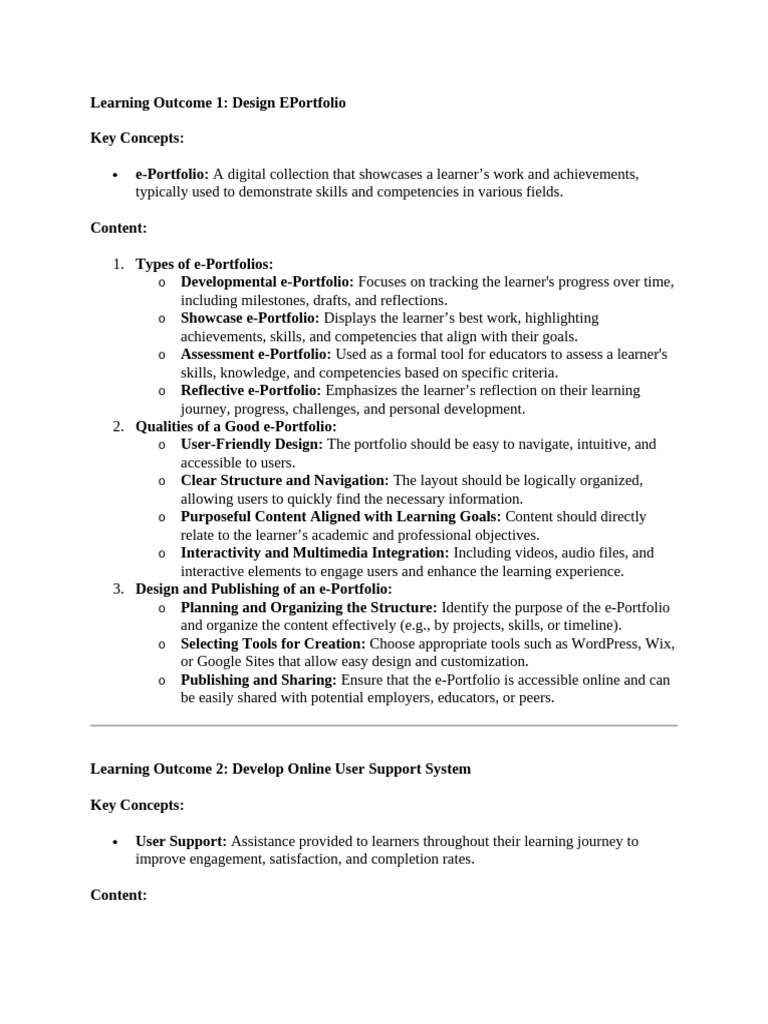 Learning Outcome 1: Design EPortfolio

Key Concepts:

• e-Portfolio: A digital collection that showcases a learner's work and achievements, typically used to demonstrate skills and competencies in various fields.

Content:

1. Types of e-Portfolios:
o Developmental e-Portfolio: Focuses on tracking the learner's progress over time, including milestones, drafts, and reflections.
o Showcase e-Portfolio: Displays the learner's best work, highlighting achievements, skills, and competencies that align with their goals.
o Assessment e-Portfolio: Used as a formal tool for educators to assess a learner's skills, knowledge, and competencies based on specific criteria.
o Reflective e-Portfolio: Emphasizes the learner's reflection on their learning journey, progress, challenges, and personal development.
2. Qualities of a Good e-Portfolio:
o User-Friendly Design: The portfolio should be easy to navigate, intuitive, and accessible to users.
o Clear Structure and Navigation: The layout should be logically organized, allowing users to quickly find the necessary information.
o Purposeful Content Aligned with Learning Goals: Content should directly relate to the learner's academic and professional objectives.
o Interactivity and Multimedia Integration: Including videos, audio files, and interactive elements to engage users and enhance the learning experience.
3. Design and Publishing of an e-Portfolio:
o Planning and Organizing the Structure: Identify the purpose of the e-Portfolio and organize the content effectively (e.g., by projects, skills, or timeline).
o Selecting Tools for Creation: Choose appropriate tools such as WordPress, Wix, or Google Sites that allow easy design and customization.
o Publishing and Sharing: Ensure that the e-Portfolio is accessible online and can be easily shared with potential employers, educators, or peers.

Learning Outcome 2: Develop Online User Support System

Key Concepts:

• User Support: Assistance provided to learners throughout their learning journey to improve engagement, satisfaction, and completion rates.

Content: